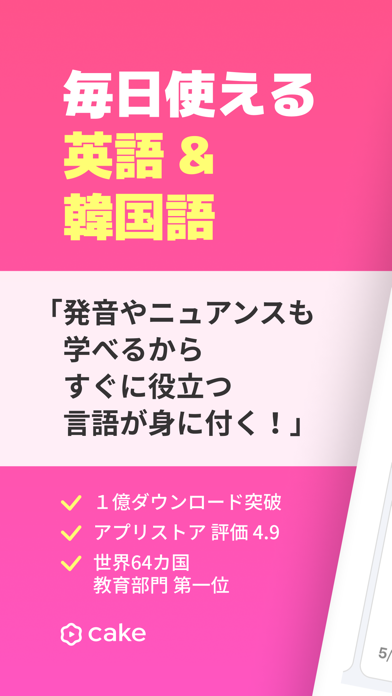 毎日使える
英語 &
韓国語

「発音やニュアンスも
学べるから
すぐに役立つ
言語が身に付く！」

１億ダウンロード突破
アプリストア 評価 4.9
世界64カ国
教育部門 第一位

cake

5/